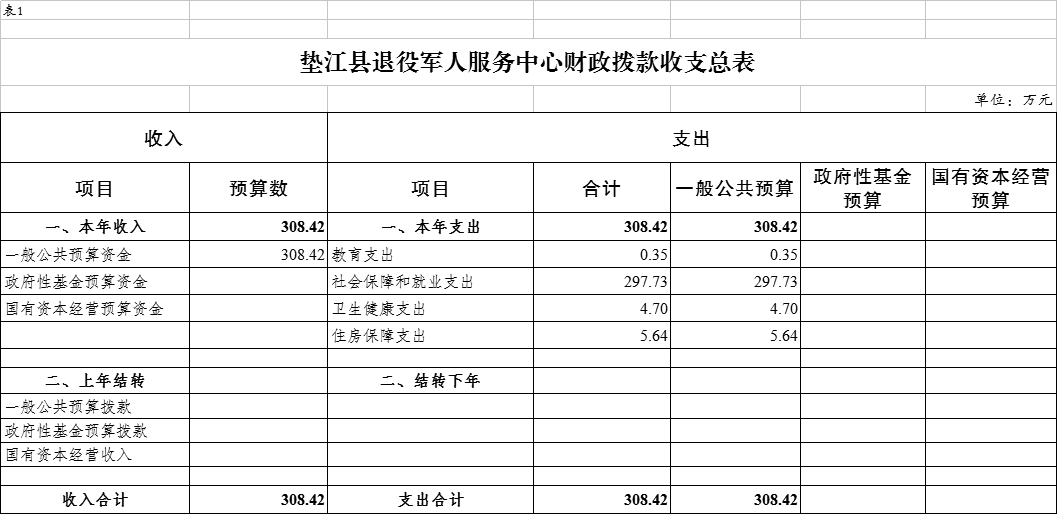 表1

垫江县退役军人服务中心财政拨款收支总表

单位：万元

| 收入 | | 支出 | | | | |
|---|---|---|---|---|---|---|
| 项目 | 预算数 | 项目 | 合计 | 一般公共预算 | 政府性基金预算 | 国有资本经营预算 |
| 一、本年收入 | 308.42 | 一、本年支出 | 308.42 | 308.42 | | |
| 一般公共预算资金 | 308.42 | 教育支出 | 0.35 | 0.35 | | |
| 政府性基金预算资金 | | 社会保障和就业支出 | 297.73 | 297.73 | | |
| 国有资本经营预算资金 | | 卫生健康支出 | 4.70 | 4.70 | | |
| | | 住房保障支出 | 5.64 | 5.64 | | |
| | | | | | | |
| 二、上年结转 | | 二、结转下年 | | | | |
| 一般公共预算拨款 | | | | | | |
| 政府性基金预算拨款 | | | | | | |
| 国有资本经营收入 | | | | | | |
| | | | | | | |
| 收入合计 | 308.42 | 支出合计 | 308.42 | 308.42 | | |